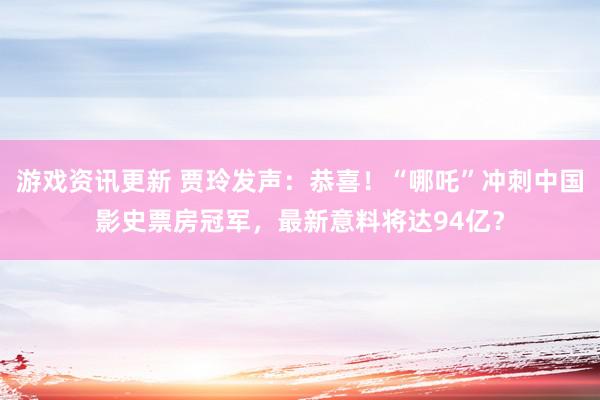 游戏资讯更新 贾玲发声：恭喜！“哪吒”冲刺中国影史票房冠军，最新意料将达94亿？